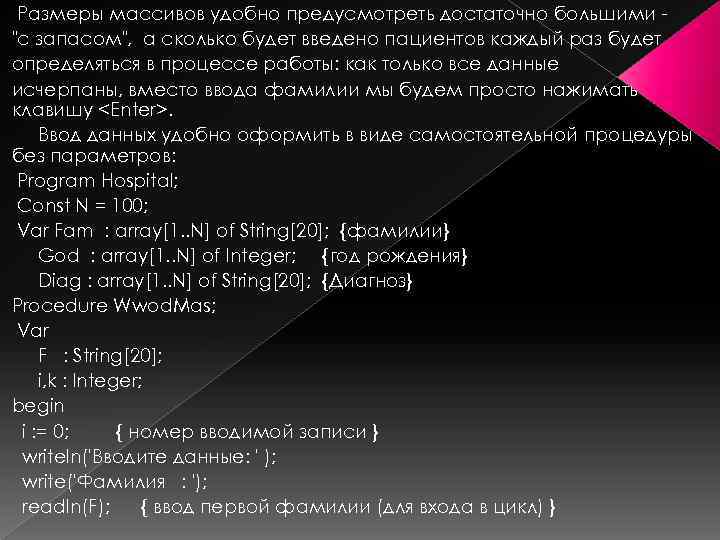 Размеры массивов удобно предусмотреть достаточно большими - "с запасом", а сколько будет введено пациентов каждый раз будет определяться в процессе работы: как только все данные исчерпаны, вместо ввода фамилии мы будем просто нажимать клавишу <Enter>.

Ввод данных удобно оформить в виде самостоятельной процедуры без параметров:

Program Hospital;
Const N = 100;
Var Fam : array[1..N] of String[20]; {фамилии}
God : array[1..N] of Integer; {год рождения}
Diag : array[1..N] of String[20]; {Диагноз}
Procedure WwodMas;
Var
F : String[20];
i,k : Integer;
begin
i := 0; { номер вводимой записи }
writeln('Вводите данные: ' );
write('Фамилия : ');
readln(F); { ввод первой фамилии (для входа в цикл) }